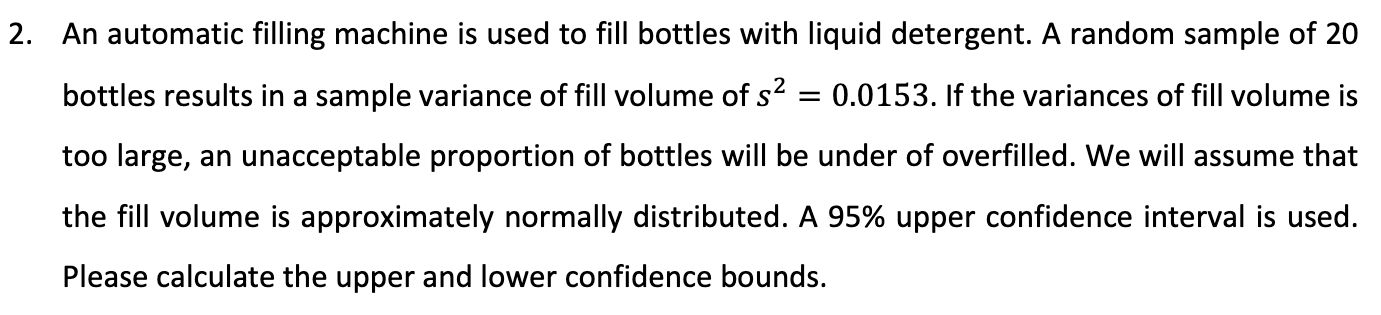 2. An automatic filling machine is used to fill bottles with liquid detergent. A random sample of 20 bottles results in a sample variance of fill volume of $s^2 = 0.0153$. If the variances of fill volume is too large, an unacceptable proportion of bottles will be under of overfilled. We will assume that the fill volume is approximately normally distributed. A 95% upper confidence interval is used. Please calculate the upper and lower confidence bounds.